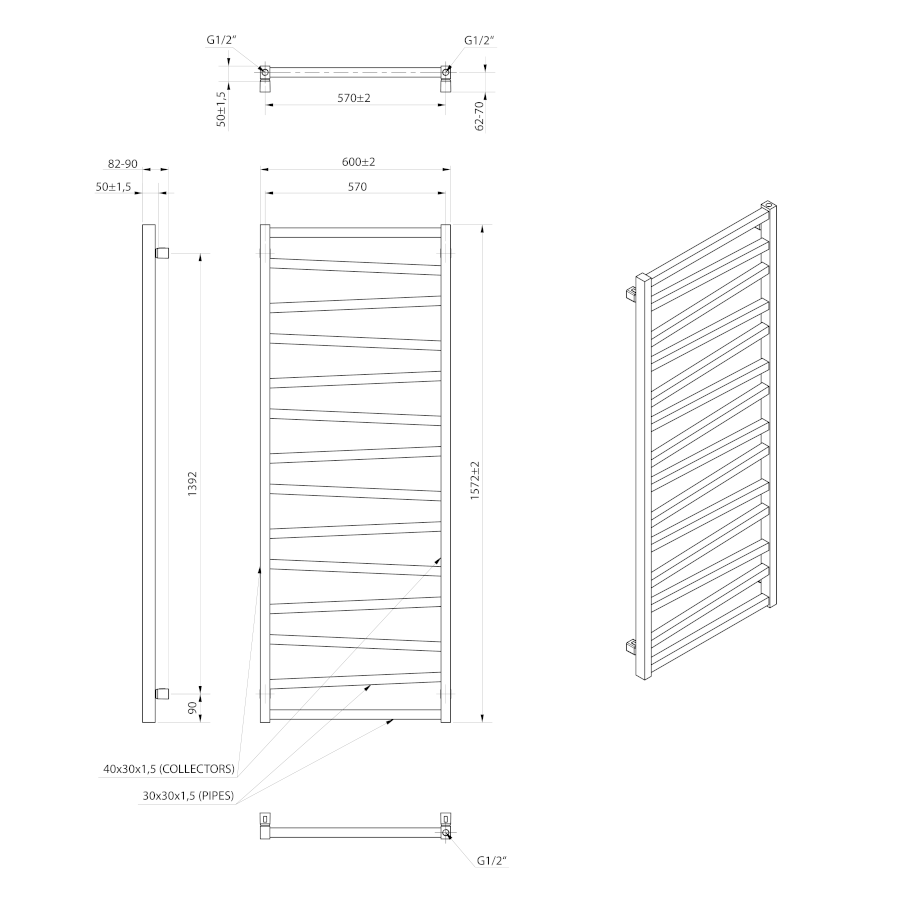 G1/2"
G1/2"
50±1,5
570±2
62-70
82-90
50±1,5
600±2
570
1392
1572±2
90
40x30x1,5 (COLLECTORS)
30x30x1,5 (PIPES)
G1/2"